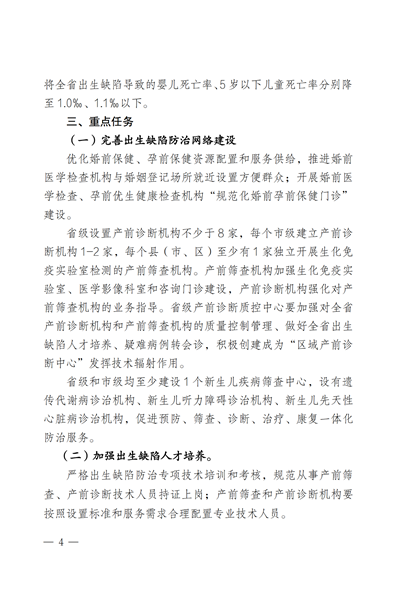 将全省出生缺陷导致的婴儿死亡率、5岁以下儿童死亡率分别降至1.0‰、1.1‰以下。

三、重点任务

（一）完善出生缺陷防治网络建设

优化婚前保健、孕前保健资源配置和服务供给，推进婚前医学检查机构与婚姻登记场所就近设置方便群众；开展婚前医学检查、孕前优生健康检查机构“规范化婚前孕前保健门诊”建设。

省级设置产前诊断机构不少于8家，每个市级建立产前诊断机构1-2家，每个县（市、区）至少有1家独立开展生化免疫实验室检测的产前筛查机构。产前筛查机构加强生化免疫实验室、医学影像科室和咨询门诊建设，产前诊断机构强化对产前筛查机构的业务指导。省级产前诊断质控中心要加强对全省产前诊断机构和产前筛查机构的质量控制管理、做好全省出生缺陷人才培养、疑难病例转会诊，积极创建成为“区域产前诊断中心”发挥技术辐射作用。

省级和市级均至少建设1个新生儿疾病筛查中心，设有遗传代谢病诊治机构、新生儿听力障碍诊治机构、新生儿先天性心脏病诊治机构，促进预防、筛查、诊断、治疗、康复一体化防治服务。

（二）加强出生缺陷人才培养。

严格出生缺陷防治专项技术培训和考核，规范从事产前筛查、产前诊断技术人员持证上岗；产前筛查和产前诊断机构要按照设置标准和服务需求合理配置专业技术人员。

— 4 —